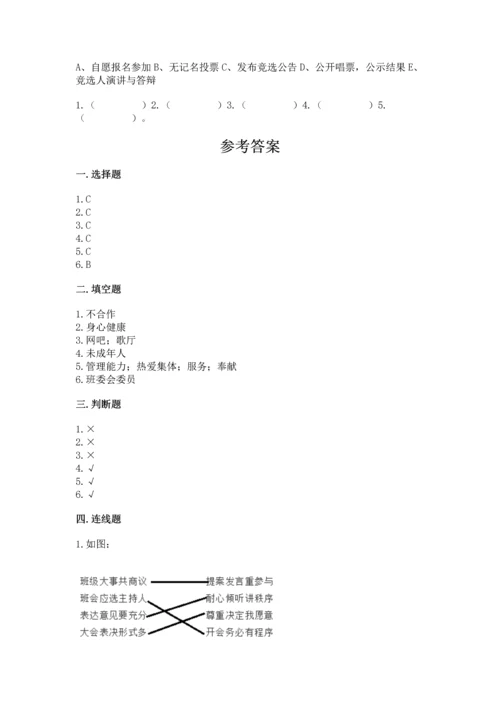 A、自愿报名参加 B、无记名投票 C、发布竞选公告 D、公开唱票，公示结果 E、竞选人演讲与答辩

1.（　　　）2.（　　　）3.（　　　）4.（　　　）5.（　　　）。

参考答案

一. 选择题

1. C
2. C
3. C
4. C
5. C
6. B

二. 填空题

1. 不合作
2. 身心健康
3. 网吧；歌厅
4. 未成年人
5. 管理能力；热爱集体；服务；奉献
6. 班委会委员

三. 判断题

1. ×
2. ×
3. ×
4. √
5. √
6. √

四. 连线题

1. 如图：

班级大事共商议
班会应选主持人
表达意见要充分
大会表决形式多

提案发言重参与
耐心倾听讲秩序
尊重决定我愿意
开会务必有程序